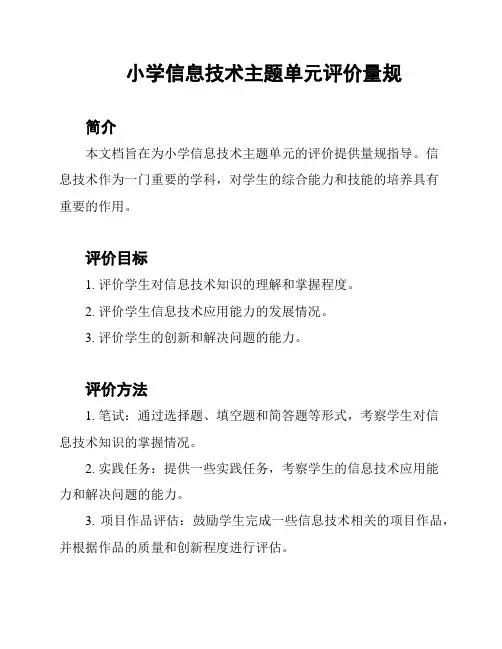 小学信息技术主题单元评价量规

简介

本文档旨在为小学信息技术主题单元的评价提供量规指导。信息技术作为一门重要的学科，对学生的综合能力和技能的培养具有重要的作用。

评价目标

1. 评价学生对信息技术知识的理解和掌握程度。

2. 评价学生信息技术应用能力的发展情况。

3. 评价学生的创新和解决问题的能力。

评价方法

1. 笔试：通过选择题、填空题和简答题等形式，考察学生对信息技术知识的掌握情况。

2. 实践任务：提供一些实践任务，考察学生的信息技术应用能力和解决问题的能力。

3. 项目作品评估：鼓励学生完成一些信息技术相关的项目作品，并根据作品的质量和创新程度进行评估。